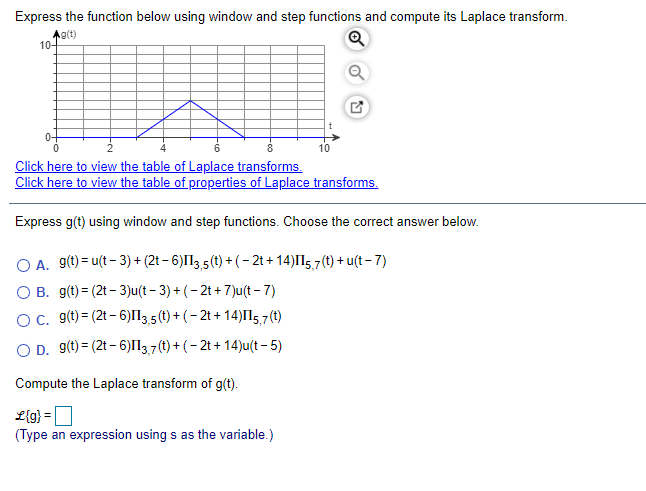 Express the function below using window and step functions and compute its Laplace transform.

g(t)
10
0
0
2
4
6
8
10
t

Click here to view the table of Laplace transforms.
Click here to view the table of properties of Laplace transforms.

Express g(t) using window and step functions. Choose the correct answer below.

A. $g(t) = u(t-3) + (2t-6)\Pi_{3,5}(t) + (-2t+14)\Pi_{5,7}(t) + u(t-7)$

B. $g(t) = (2t-3)u(t-3) + (-2t+7)u(t-7)$

C. $g(t) = (2t-6)\Pi_{3,5}(t) + (-2t+14)\Pi_{5,7}(t)$

D. $g(t) = (2t-6)\Pi_{3,7}(t) + (-2t+14)u(t-5)$

Compute the Laplace transform of g(t).

$\mathcal{L}\{g\} =$

(Type an expression using s as the variable.)